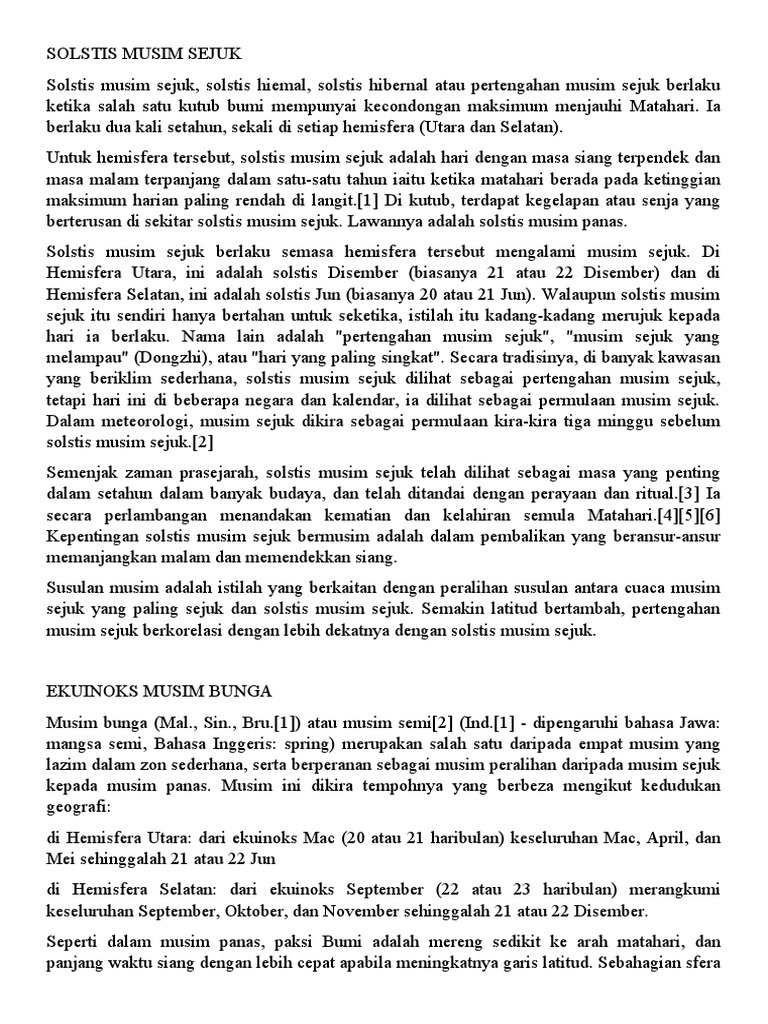 SOLSTIS MUSIM SEJUK

Solstis musim sejuk, solstis hiemal, solstis hibernal atau pertengahan musim sejuk berlaku ketika salah satu kutub bumi mempunyai kecondongan maksimum menjauhi Matahari. Ia berlaku dua kali setahun, sekali di setiap hemisfera (Utara dan Selatan).

Untuk hemisfera tersebut, solstis musim sejuk adalah hari dengan masa siang terpendek dan masa malam terpanjang dalam satu-satu tahun iaitu ketika matahari berada pada ketinggian maksimum harian paling rendah di langit.[1] Di kutub, terdapat kegelapan atau senja yang berterusan di sekitar solstis musim sejuk. Lawannya adalah solstis musim panas.

Solstis musim sejuk berlaku semasa hemisfera tersebut mengalami musim sejuk. Di Hemisfera Utara, ini adalah solstis Disember (biasanya 21 atau 22 Disember) dan di Hemisfera Selatan, ini adalah solstis Jun (biasanya 20 atau 21 Jun). Walaupun solstis musim sejuk itu sendiri hanya bertahan untuk seketika, istilah itu kadang-kadang merujuk kepada hari ia berlaku. Nama lain adalah "pertengahan musim sejuk", "musim sejuk yang melampau" (Dongzhi), atau "hari yang paling singkat". Secara tradisinya, di banyak kawasan yang beriklim sederhana, solstis musim sejuk dilihat sebagai pertengahan musim sejuk, tetapi hari ini di beberapa negara dan kalendar, ia dilihat sebagai permulaan musim sejuk. Dalam meteorologi, musim sejuk dikira sebagai permulaan kira-kira tiga minggu sebelum solstis musim sejuk.[2]

Semenjak zaman prasejarah, solstis musim sejuk telah dilihat sebagai masa yang penting dalam setahun dalam banyak budaya, dan telah ditandai dengan perayaan dan ritual.[3] Ia secara perlambangan menandakan kematian dan kelahiran semula Matahari.[4][5][6] Kepentingan solstis musim sejuk bermusim adalah dalam pembalikan yang beransur-ansur memanjangkan malam dan memendekkan siang.

Susulan musim adalah istilah yang berkaitan dengan peralihan susulan antara cuaca musim sejuk yang paling sejuk dan solstis musim sejuk. Semakin latitud bertambah, pertengahan musim sejuk berkorelasi dengan lebih dekatnya dengan solstis musim sejuk.

EKUINOKS MUSIM BUNGA

Musim bunga (Mal., Sin., Bru.[1]) atau musim semi[2] (Ind.[1] - dipengaruhi bahasa Jawa: mangsa semi, Bahasa Inggeris: spring) merupakan salah satu daripada empat musim yang lazim dalam zon sederhana, serta berperanan sebagai musim peralihan daripada musim sejuk kepada musim panas. Musim ini dikira tempohnya yang berbeza mengikut kedudukan geografi:

di Hemisfera Utara: dari ekuinoks Mac (20 atau 21 haribulan) keseluruhan Mac, April, dan Mei sehinggalah 21 atau 22 Jun

di Hemisfera Selatan: dari ekuinoks September (22 atau 23 haribulan) merangkumi keseluruhan September, Oktober, dan November sehinggalah 21 atau 22 Disember.

Seperti dalam musim panas, paksi Bumi adalah mereng sedikit ke arah matahari, dan panjang waktu siang dengan lebih cepat apabila meningkatnya garis latitud. Sebahagian sfera